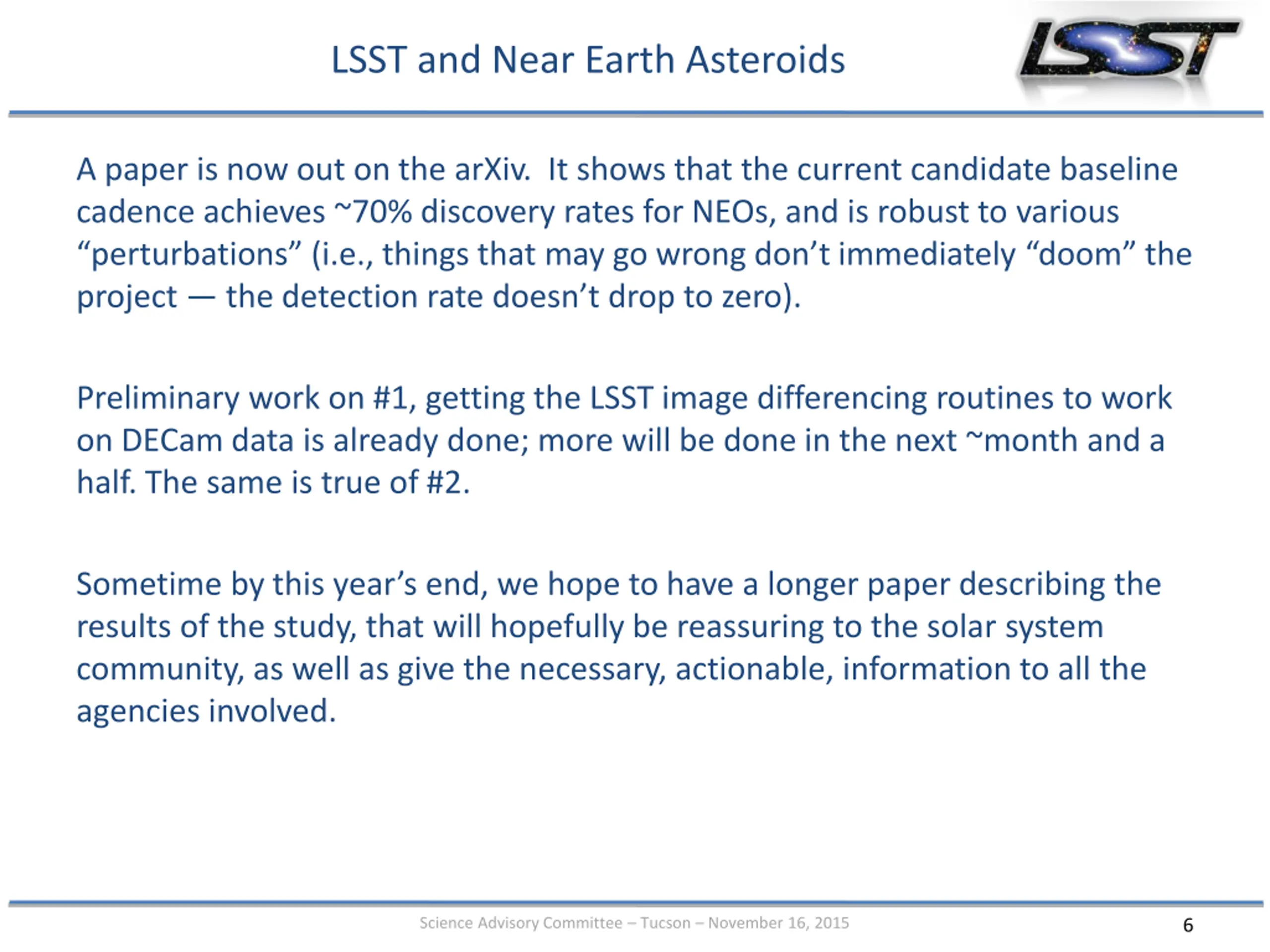 LSST and Near Earth Asteroids

LSST

A paper is now out on the arXiv. It shows that the current candidate baseline cadence achieves ~70% discovery rates for NEOs, and is robust to various “perturbations” (i.e., things that may go wrong don’t immediately “doom” the project — the detection rate doesn’t drop to zero).

Preliminary work on #1, getting the LSST image differencing routines to work on DECam data is already done; more will be done in the next ~month and a half. The same is true of #2.

Sometime by this year’s end, we hope to have a longer paper describing the results of the study, that will hopefully be reassuring to the solar system community, as well as give the necessary, actionable, information to all the agencies involved.

Science Advisory Committee – Tucson – November 16, 2015

6